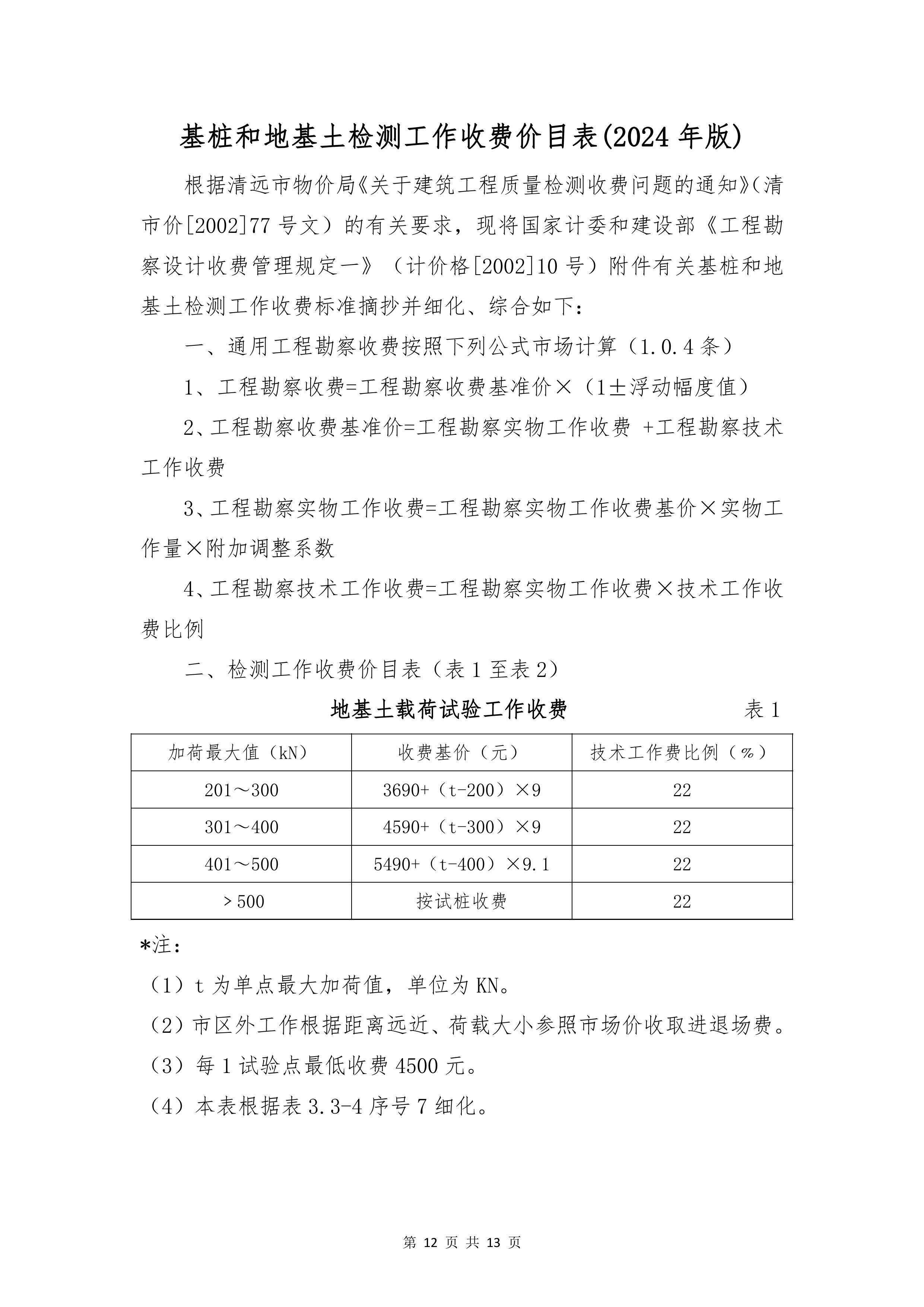 基桩和地基土检测工作收费价目表(2024 年版)

根据清远市物价局《关于建筑工程质量检测收费问题的通知》(清市价[2002]77 号文）的有关要求，现将国家计委和建设部《工程勘察设计收费管理规定一》（计价格[2002]10 号）附件有关基桩和地基土检测工作收费标准摘抄并细化、综合如下：

一、通用工程勘察收费按照下列公式市场计算（1.0.4 条）

1、工程勘察收费=工程勘察收费基准价×（1±浮动幅度值）

2、工程勘察收费基准价=工程勘察实物工作收费 +工程勘察技术工作收费

3、工程勘察实物工作收费=工程勘察实物工作收费基价×实物工作量×附加调整系数

4、工程勘察技术工作收费=工程勘察实物工作收费×技术工作收费比例

二、检测工作收费价目表（表 1 至表 2）

地基土载荷试验工作收费 表 1

| 加荷最大值（kN） | 收费基价（元） | 技术工作费比例（%） |
|---|---|---|
| 201～300 | 3690+（t-200）×9 | 22 |
| 301～400 | 4590+（t-300）×9 | 22 |
| 401～500 | 5490+（t-400）×9.1 | 22 |
| ＞500 | 按试桩收费 | 22 |

*注：

（1）t 为单点最大加荷值，单位为 KN。

（2）市区外工作根据距离远近、荷载大小参照市场价收取进退场费。

（3）每 1 试验点最低收费 4500 元。

（4）本表根据表 3.3-4 序号 7 细化。

第 12 页 共 13 页